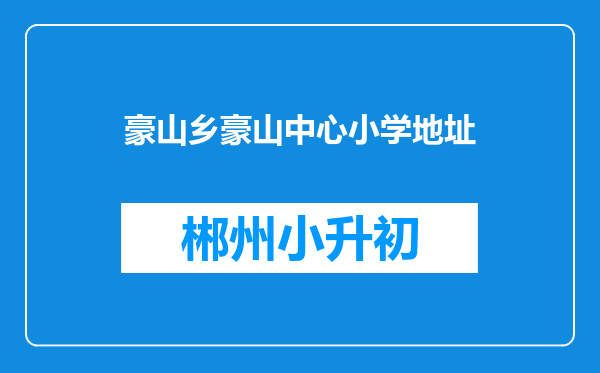 豪山乡豪山中心小学地址

郴州小升初